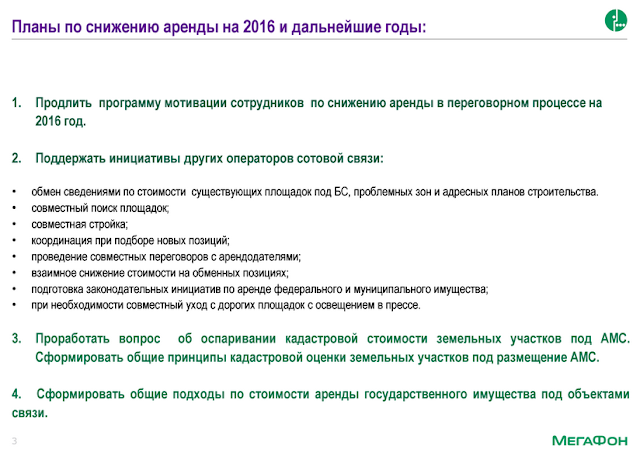 Планы по снижению аренды на 2016 и дальнейшие годы:

1. Продлить программу мотивации сотрудников по снижению аренды в переговорном процессе на 2016 год.

2. Поддержать инициативы других операторов сотовой связи:

• обмен сведениями по стоимости существующих площадок под БС, проблемных зон и адресных планов строительства.
• совместный поиск площадок;
• совместная стройка;
• координация при подборе новых позиций;
• проведение совместных переговоров с арендодателями;
• взаимное снижение стоимости на обменных позициях;
• подготовка законодательных инициатив по аренде федерального и муниципального имущества;
• при необходимости совместный уход с дорогих площадок с освещением в прессе.

3. Проработать вопрос об оспаривании кадастровой стоимости земельных участков под АМС. Сформировать общие принципы кадастровой оценки земельных участков под размещение АМС.

4. Сформировать общие подходы по стоимости аренды государственного имущества под объектами связи.

3

МегаФон